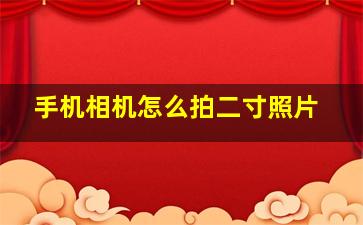 手机相机怎么拍二寸照片